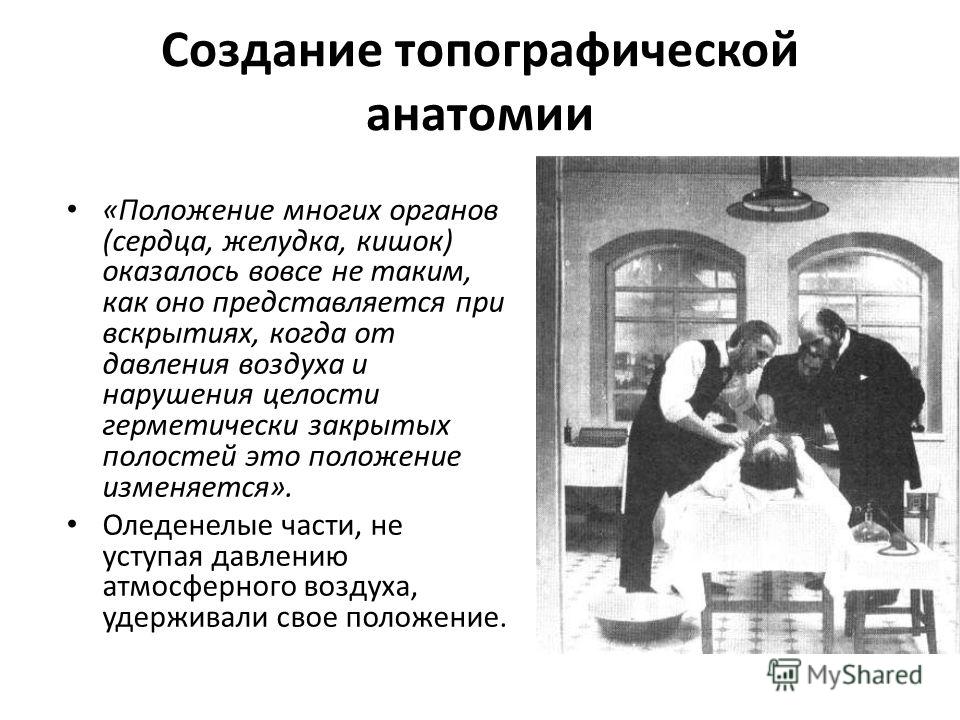 Создание топографической анатомии

• «Положение многих органов (сердца, желудка, кишок) оказалось вовсе не таким, как оно представляется при вскрытиях, когда от давления воздуха и нарушения целости герметически закрытых полостей это положение изменяется».

• Оледенелые части, не уступая давлению атмосферного воздуха, удерживали свое положение.

MyShared